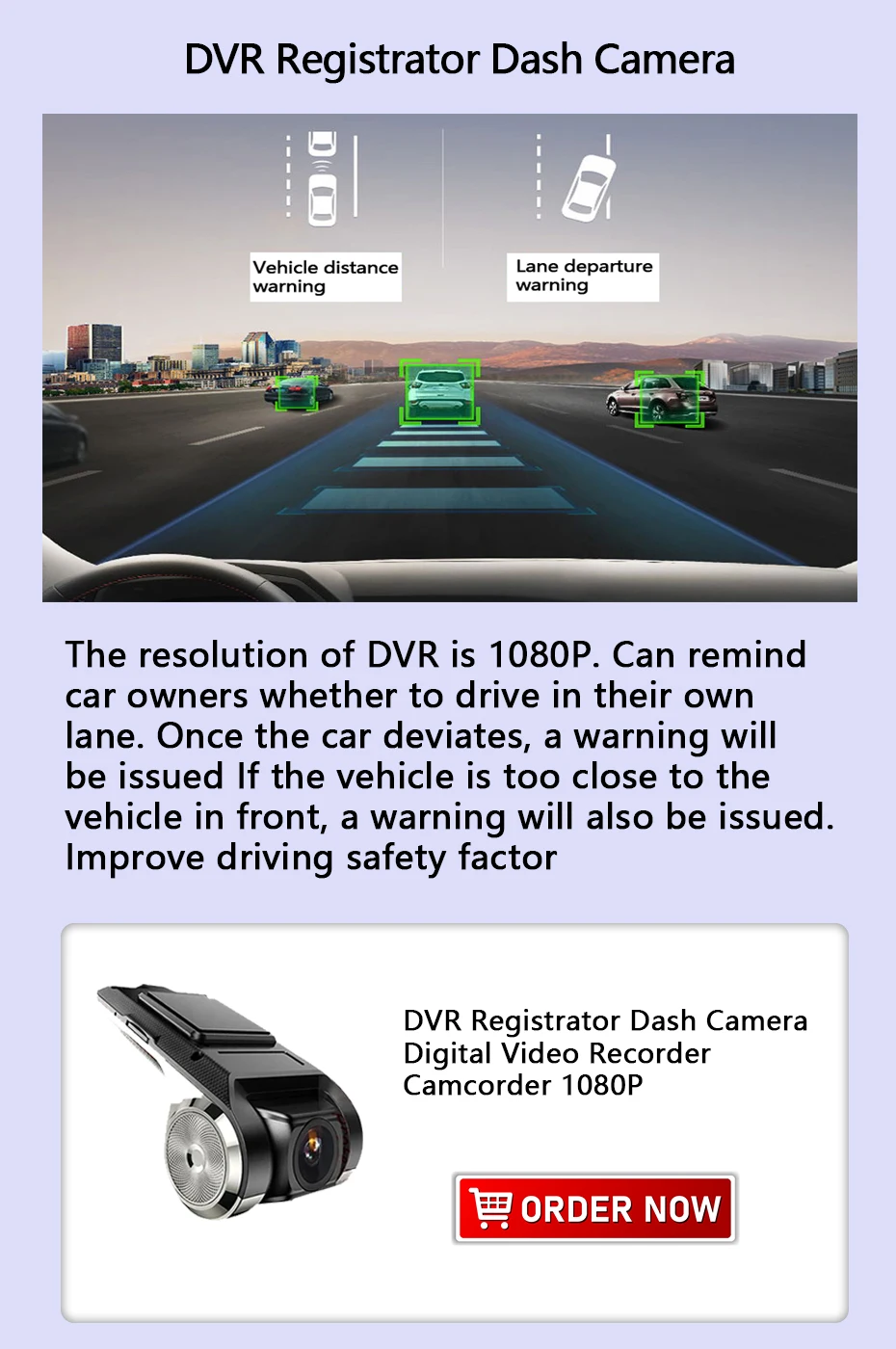 DVR Registrator Dash Camera

Vehicle distance warning

Lane departure warning

The resolution of DVR is 1080P. Can remind car owners whether to drive in their own lane. Once the car deviates, a warning will be issued If the vehicle is too close to the vehicle in front, a warning will also be issued. Improve driving safety factor

DVR Registrator Dash Camera
Digital Video Recorder
Camcorder 1080P

ORDER NOW